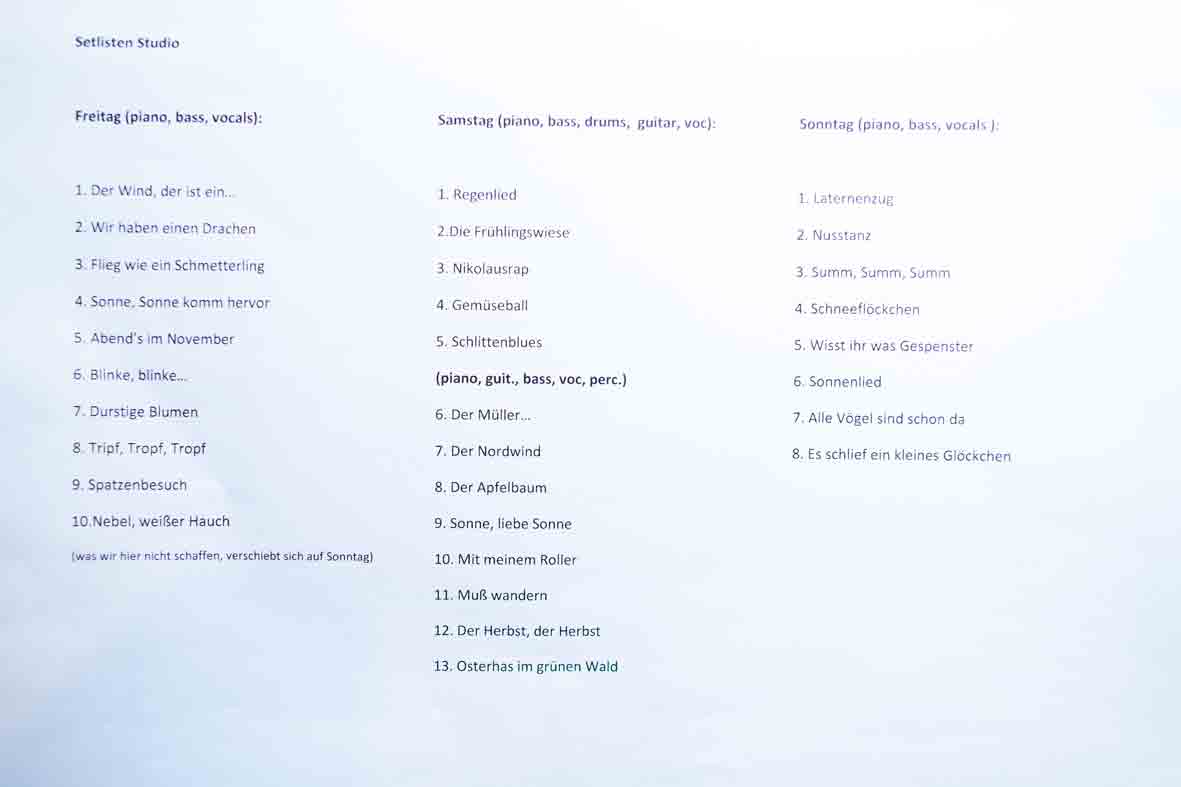 Setlisten Studio

Freitag (piano, bass, vocals):

1. Der Wind, der ist ein...

2. Wir haben einen Drachen

3. Flieg wie ein Schmetterling

4. Sonne, Sonne komm hervor

5. Abend's im November

6. Blinke, blinke...

7. Durstige Blumen

8. Tripf, Tropf, Tropf

9. Spatzenbesuch

10.Nebel, weißer Hauch

(was wir hier nicht schaffen, verschiebt sich auf Sonntag)

Samstag (piano, bass, drums, guitar, voc):

1. Regenlied

2.Die Frühlingswiese

3. Nikolausrap

4. Gemüseball

5. Schlittenblues

(piano, guit., bass, voc, perc.)

6. Der Müller...

7. Der Nordwind

8. Der Apfelbaum

9. Sonne, liebe Sonne

10. Mit meinem Roller

11. Muß wandern

12. Der Herbst, der Herbst

13. Osterhas im grünen Wald

Sonntag (piano, bass, vocals ):

1. Laternenzug

2. Nusstanz

3. Summ, Summ, Summ

4. Schneeflöckchen

5. Wisst ihr was Gespenster

6. Sonnenlied

7. Alle Vögel sind schon da

8. Es schlief ein kleines Glöckchen